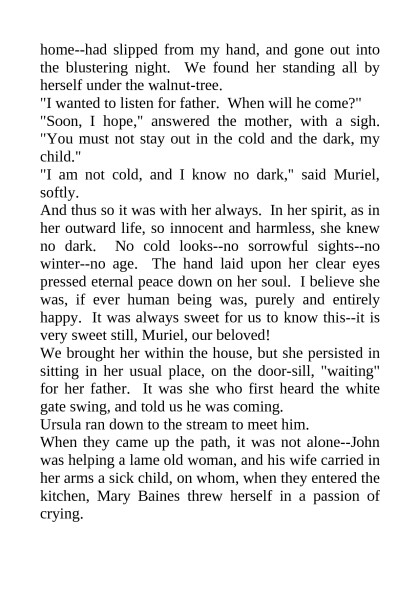 home--had slipped from my hand, and gone out into the blustering night. We found her standing all by herself under the walnut-tree.

"I wanted to listen for father. When will he come?"

"Soon, I hope," answered the mother, with a sigh. "You must not stay out in the cold and the dark, my child."

"I am not cold, and I know no dark," said Muriel, softly.

And thus so it was with her always. In her spirit, as in her outward life, so innocent and harmless, she knew no dark. No cold looks--no sorrowful sights--no winter--no age. The hand laid upon her clear eyes pressed eternal peace down on her soul. I believe she was, if ever human being was, purely and entirely happy. It was always sweet for us to know this--it is very sweet still, Muriel, our beloved!

We brought her within the house, but she persisted in sitting in her usual place, on the door-sill, "waiting" for her father. It was she who first heard the white gate swing, and told us he was coming.

Ursula ran down to the stream to meet him.

When they came up the path, it was not alone--John was helping a lame old woman, and his wife carried in her arms a sick child, on whom, when they entered the kitchen, Mary Baines threw herself in a passion of crying.